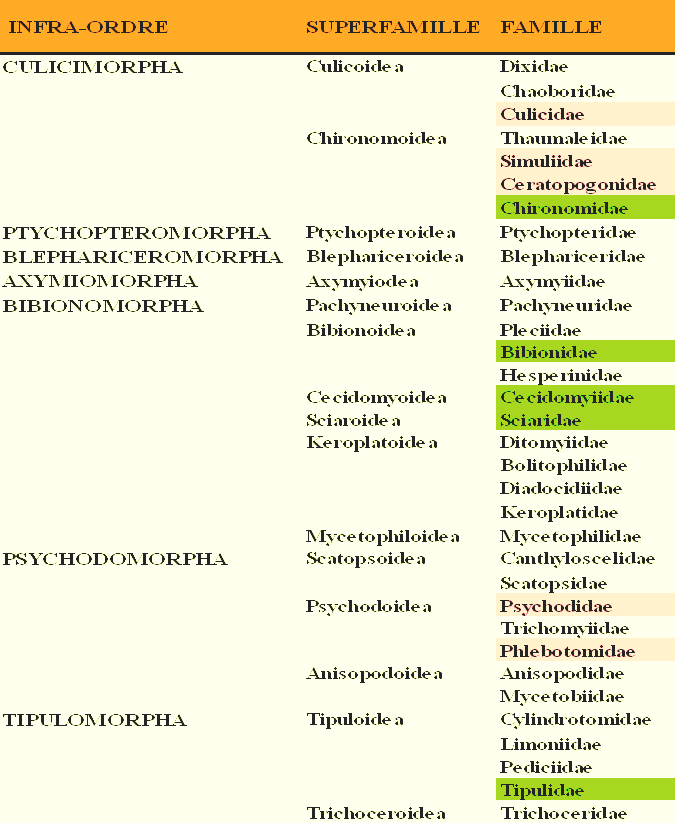 | INFRA-ORDRE | SUPERFAMILLE | FAMILLE |
|---|---|---|
| CULICIMORPHA | Culicoidea | Dixidae |
| | | Chaoboridae |
| | | Culicidae |
| | Chironomoidea | Thaumaleidae |
| | | Simuliidae |
| | | Ceratopogonidae |
| | | Chironomidae |
| PTYCHOPTEROMORPHA | Ptychopteroidea | Ptychopteridae |
| BLEPHARICEROMORPHA | Blephariceroidea | Blephariceridae |
| AXYMIOMORPHA | Axymyiodea | Axymyiidae |
| BIBIONOMORPHA | Pachyneuroidea | Pachyneuridae |
| | Bibionoidea | Pleciidae |
| | | Bibionidae |
| | | Hesperinidae |
| | Cecidomyoidea | Cecidomyiidae |
| | Sciaroidea | Sciaridae |
| | Keroplatoidea | Ditomyiidae |
| | | Bolitophilidae |
| | | Diadocidiidae |
| | | Keroplatidae |
| | Mycetophiloidea | Mycetophilidae |
| PSYCHODOMORPHA | Scatopsoidea | Canthyloscelidae |
| | | Scatopsidae |
| | Psychodoidea | Psychodidae |
| | | Trichomyiidae |
| | | Phlebotomidae |
| | Anisopodoidea | Anisopodidae |
| | | Mycetobiidae |
| TIPULOMORPHA | Tipuloidea | Cylindrotomidae |
| | | Limoniidae |
| | | Pediciidae |
| | | Tipulidae |
| | Trichoceroidea | Trichoceridae |